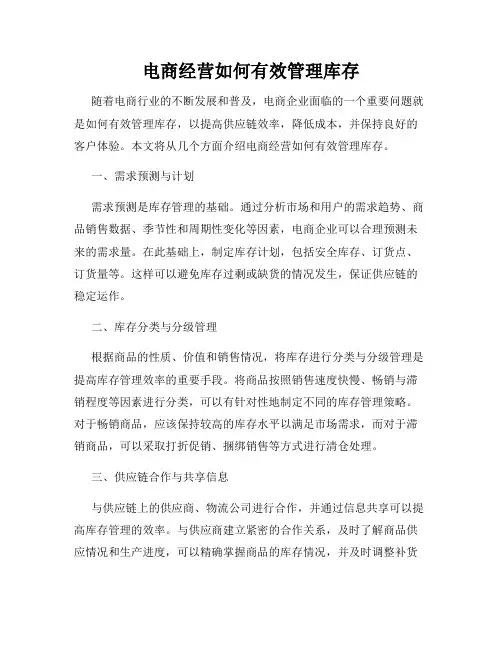 电商经营如何有效管理库存

随着电商行业的不断发展和普及，电商企业面临的一个重要问题就是如何有效管理库存，以提高供应链效率，降低成本，并保持良好的客户体验。本文将从几个方面介绍电商经营如何有效管理库存。

一、需求预测与计划

需求预测是库存管理的基础。通过分析市场和用户的需求趋势、商品销售数据、季节性和周期性变化等因素，电商企业可以合理预测未来的需求量。在此基础上，制定库存计划，包括安全库存、订货点、订货量等。这样可以避免库存过剩或缺货的情况发生，保证供应链的稳定运作。

二、库存分类与分级管理

根据商品的性质、价值和销售情况，将库存进行分类与分级管理是提高库存管理效率的重要手段。将商品按照销售速度快慢、畅销与滞销程度等因素进行分类，可以有针对性地制定不同的库存管理策略。对于畅销商品，应该保持较高的库存水平以满足市场需求，而对于滞销商品，可以采取打折促销、捆绑销售等方式进行清仓处理。

三、供应链合作与共享信息

与供应链上的供应商、物流公司进行合作，并通过信息共享可以提高库存管理的效率。与供应商建立紧密的合作关系，及时了解商品供应情况和生产进度，可以精确掌握商品的库存情况，并及时调整补货